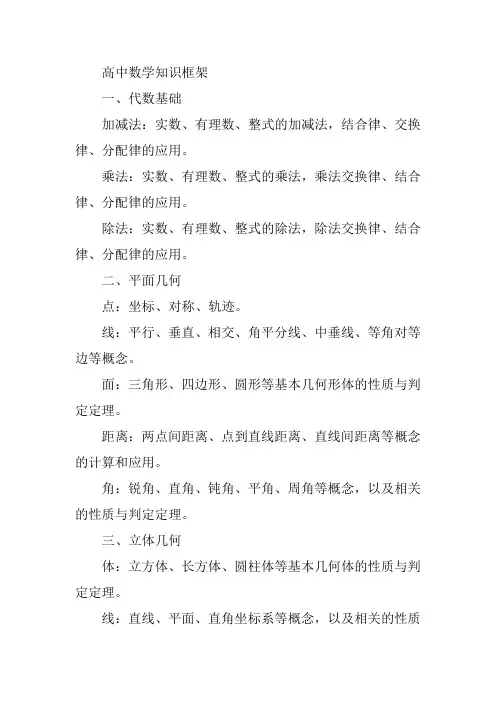 高中数学知识框架

一、代数基础

加减法：实数、有理数、整式的加减法，结合律、交换律、分配律的应用。

乘法：实数、有理数、整式的乘法，乘法交换律、结合律、分配律的应用。

除法：实数、有理数、整式的除法，除法交换律、结合律、分配律的应用。

二、平面几何

点：坐标、对称、轨迹。

线：平行、垂直、相交、角平分线、中垂线、等角对等边等概念。

面：三角形、四边形、圆形等基本几何形体的性质与判定定理。

距离：两点间距离、点到直线距离、直线间距离等概念的计算和应用。

角：锐角、直角、钝角、平角、周角等概念，以及相关的性质与判定定理。

三、立体几何

体：立方体、长方体、圆柱体等基本几何体的性质与判定定理。

线：直线、平面、直角坐标系等概念，以及相关的性质